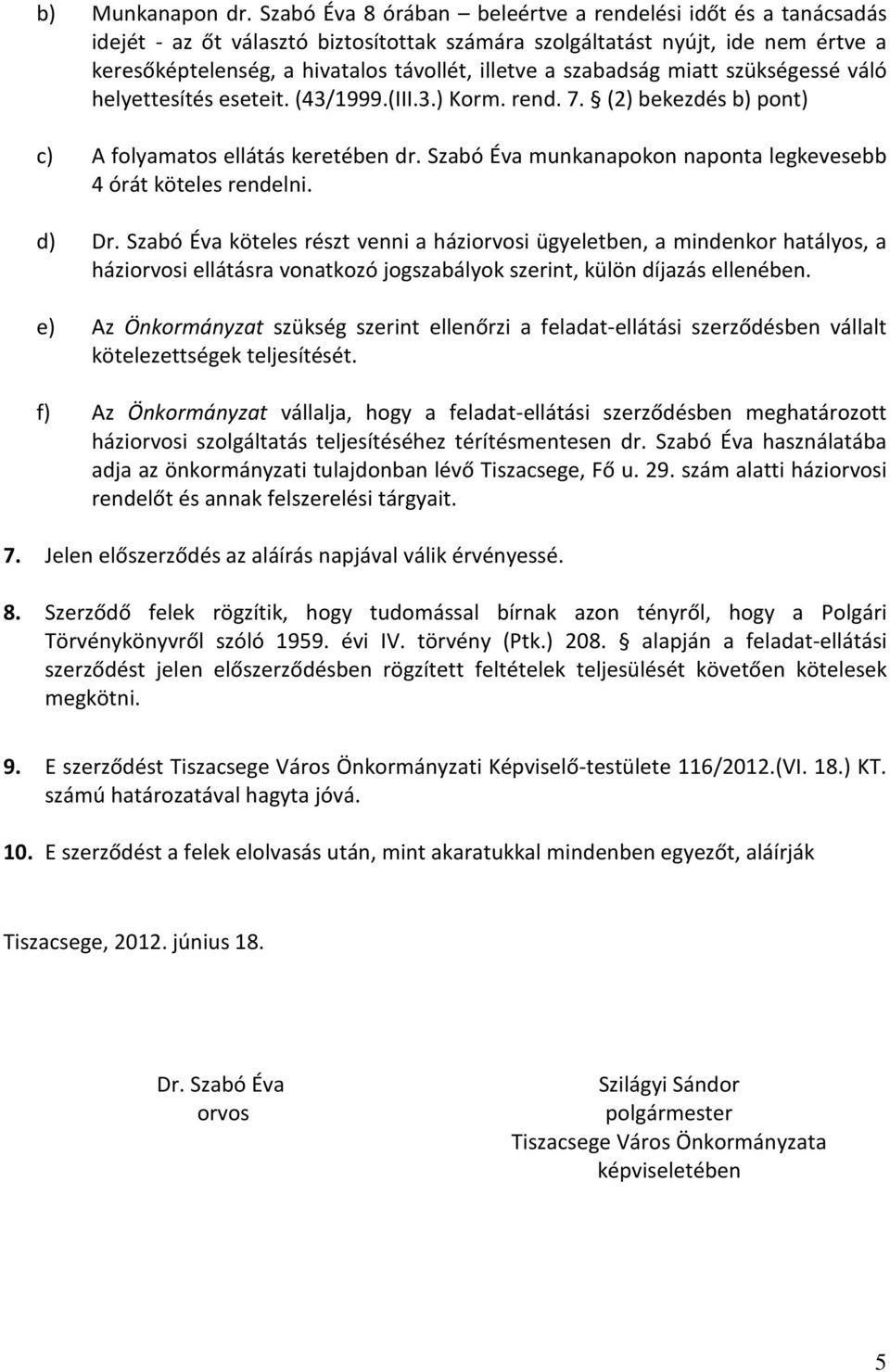 b) Munkanapon dr. Szabó Éva 8 órában – beleértve a rendelési időt és a tanácsadás idejét - az őt választó biztosítottak számára szolgáltatást nyújt, ide nem értve a keresőképtelenség, a hivatalos távollét, illetve a szabadság miatt szükségessé váló helyettesítés eseteit. (43/1999.(III.3.) Korm. rend. 7. § (2) bekezdés b) pont)

c) A folyamatos ellátás keretében dr. Szabó Éva munkanapokon naponta legkevesebb 4 órát köteles rendelni.

d) Dr. Szabó Éva köteles részt venni a háziorvosi ügyeletben, a mindenkor hatályos, a háziorvosi ellátásra vonatkozó jogszabályok szerint, külön díjazás ellenében.

e) Az Önkormányzat szükség szerint ellenőrzi a feladat-ellátási szerződésben vállalt kötelezettségek teljesítését.

f) Az Önkormányzat vállalja, hogy a feladat-ellátási szerződésben meghatározott háziorvosi szolgáltatás teljesítéséhez térítésmentesen dr. Szabó Éva használatába adja az önkormányzati tulajdonban lévő Tiszacsege, Fő u. 29. szám alatti háziorvosi rendelőt és annak felszerelési tárgyait.

7. Jelen előszerződés az aláírás napjával válik érvényessé.

8. Szerződő felek rögzítik, hogy tudomással bírnak azon tényről, hogy a Polgári Törvénykönyvről szóló 1959. évi IV. törvény (Ptk.) 208. § alapján a feladat-ellátási szerződést jelen előszerződésben rögzített feltételek teljesülését követően kötelesek megkötni.

9. E szerződést Tiszacsege Város Önkormányzati Képviselő-testülete 116/2012.(VI. 18.) KT. számú határozatával hagyta jóvá.

10. E szerződést a felek elolvasás után, mint akaratukkal mindenben egyezőt, aláírják

Tiszacsege, 2012. június 18.

Dr. Szabó Éva
orvos

Szilágyi Sándor
polgármester
Tiszacsege Város Önkormányzata
képviseletében

5